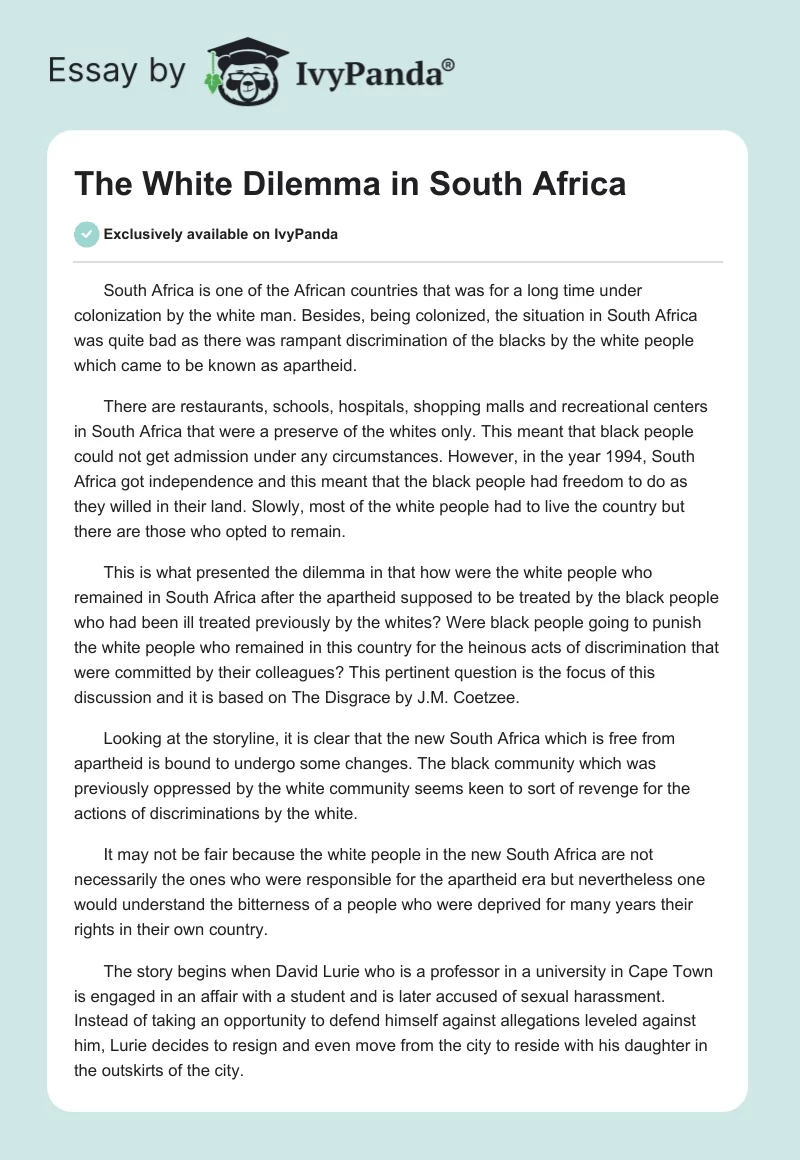 Essay by IvyPanda®

The White Dilemma in South Africa

Exclusively available on IvyPanda

South Africa is one of the African countries that was for a long time under colonization by the white man. Besides, being colonized, the situation in South Africa was quite bad as there was rampant discrimination of the blacks by the white people which came to be known as apartheid.

There are restaurants, schools, hospitals, shopping malls and recreational centers in South Africa that were a preserve of the whites only. This meant that black people could not get admission under any circumstances. However, in the year 1994, South Africa got independence and this meant that the black people had freedom to do as they willed in their land. Slowly, most of the white people had to live the country but there are those who opted to remain.

This is what presented the dilemma in that how were the white people who remained in South Africa after the apartheid supposed to be treated by the black people who had been ill treated previously by the whites? Were black people going to punish the white people who remained in this country for the heinous acts of discrimination that were committed by their colleagues? This pertinent question is the focus of this discussion and it is based on The Disgrace by J.M. Coetzee.

Looking at the storyline, it is clear that the new South Africa which is free from apartheid is bound to undergo some changes. The black community which was previously oppressed by the white community seems keen to sort of revenge for the actions of discriminations by the white.

It may not be fair because the white people in the new South Africa are not necessarily the ones who were responsible for the apartheid era but nevertheless one would understand the bitterness of a people who were deprived for many years their rights in their own country.

The story begins when David Lurie who is a professor in a university in Cape Town is engaged in an affair with a student and is later accused of sexual harassment. Instead of taking an opportunity to defend himself against allegations leveled against him, Lurie decides to resign and even move from the city to reside with his daughter in the outskirts of the city.